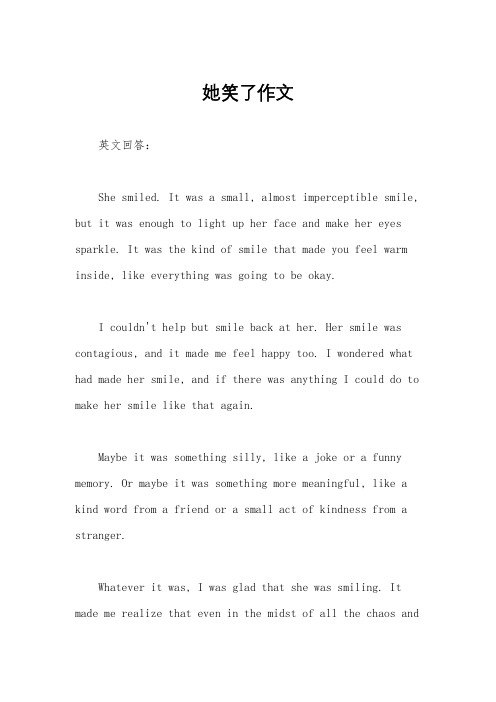 她笑了作文

英文回答：

She smiled. It was a small, almost imperceptible smile, but it was enough to light up her face and make her eyes sparkle. It was the kind of smile that made you feel warm inside, like everything was going to be okay.

I couldn't help but smile back at her. Her smile was contagious, and it made me feel happy too. I wondered what had made her smile, and if there was anything I could do to make her smile like that again.

Maybe it was something silly, like a joke or a funny memory. Or maybe it was something more meaningful, like a kind word from a friend or a small act of kindness from a stranger.

Whatever it was, I was glad that she was smiling. It made me realize that even in the midst of all the chaos and